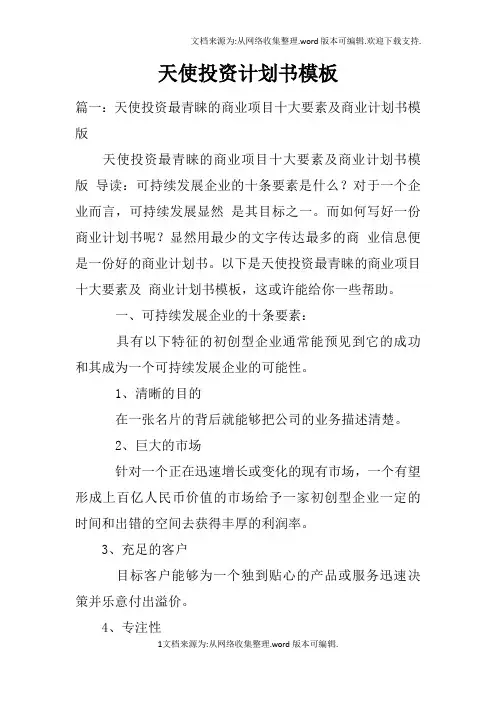 文档来源为:从网络收集整理.word版本可编辑.欢迎下载支持.

天使投资计划书模板

篇一：天使投资最青睐的商业项目十大要素及商业计划书模版

天使投资最青睐的商业项目十大要素及商业计划书模版 导读：可持续发展企业的十条要素是什么？对于一个企业而言，可持续发展显然 是其目标之一。而如何写好一份商业计划书呢？显然用最少的文字传达最多的商 业信息便是一份好的商业计划书。以下是天使投资最青睐的商业项目十大要素及 商业计划书模板，这或许能给你一些帮助。

一、可持续发展企业的十条要素：

具有以下特征的初创型企业通常能预见到它的成功和其成为一个可持续发展企业的可能性。

1、清晰的目的

在一张名片的背后就能够把公司的业务描述清楚。

2、巨大的市场

针对一个正在迅速增长或变化的现有市场，一个有望形成上百亿人民币价值的市场给予一家初创型企业一定的时间和出错的空间去获得丰厚的利润率。

3、充足的客户

目标客户能够为一个独到贴心的产品或服务迅速决策并乐意付出溢价。

4、专注性

1文档来源为:从网络收集整理.word版本可编辑.